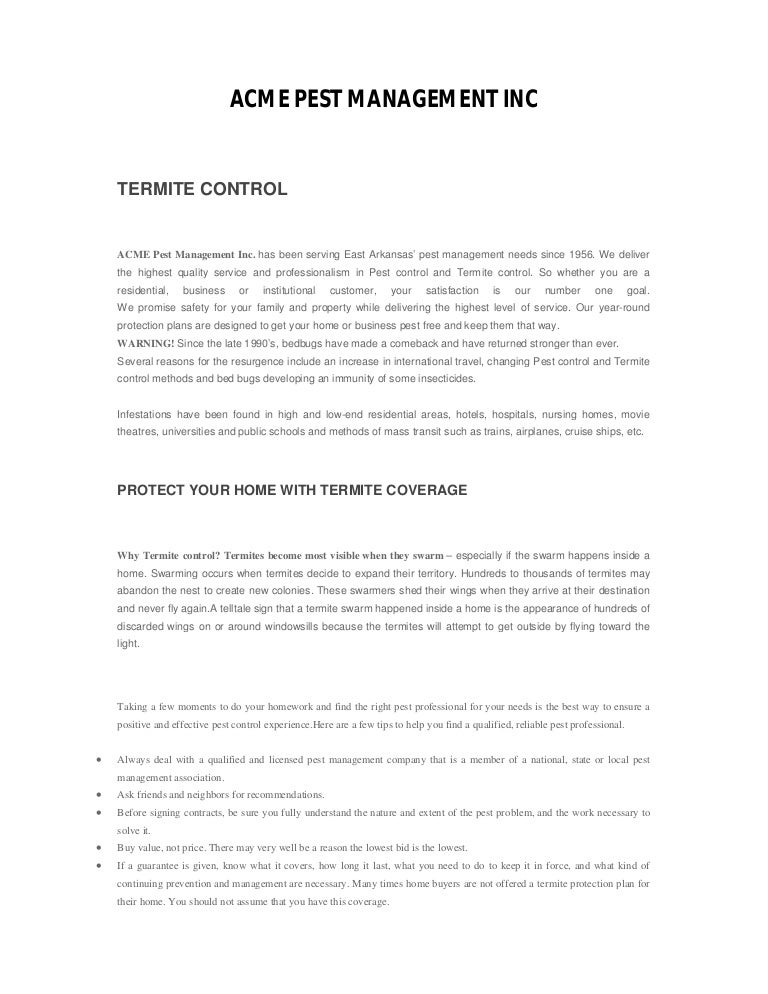 ACME PEST MANAGEMENT INC

TERMITE CONTROL

ACME Pest Management Inc. has been serving East Arkansas' pest management needs since 1956. We deliver the highest quality service and professionalism in Pest control and Termite control. So whether you are a residential, business or institutional customer, your satisfaction is our number one goal. We promise safety for your family and property while delivering the highest level of service. Our year-round protection plans are designed to get your home or business pest free and keep them that way.
WARNING! Since the late 1990's, bedbugs have made a comeback and have returned stronger than ever. Several reasons for the resurgence include an increase in international travel, changing Pest control and Termite control methods and bed bugs developing an immunity of some insecticides.

Infestations have been found in high and low-end residential areas, hotels, hospitals, nursing homes, movie theatres, universities and public schools and methods of mass transit such as trains, airplanes, cruise ships, etc.

PROTECT YOUR HOME WITH TERMITE COVERAGE

Why Termite control? Termites become most visible when they swarm – especially if the swarm happens inside a home. Swarming occurs when termites decide to expand their territory. Hundreds to thousands of termites may abandon the nest to create new colonies. These swarmers shed their wings when they arrive at their destination and never fly again.A telltale sign that a termite swarm happened inside a home is the appearance of hundreds of discarded wings on or around windowsills because the termites will attempt to get outside by flying toward the light.

Taking a few moments to do your homework and find the right pest professional for your needs is the best way to ensure a positive and effective pest control experience.Here are a few tips to help you find a qualified, reliable pest professional.

• Always deal with a qualified and licensed pest management company that is a member of a national, state or local pest management association.
• Ask friends and neighbors for recommendations.
• Before signing contracts, be sure you fully understand the nature and extent of the pest problem, and the work necessary to solve it.
• Buy value, not price. There may very well be a reason the lowest bid is the lowest.
• If a guarantee is given, know what it covers, how long it last, what you need to do to keep it in force, and what kind of continuing prevention and management are necessary. Many times home buyers are not offered a termite protection plan for their home. You should not assume that you have this coverage.